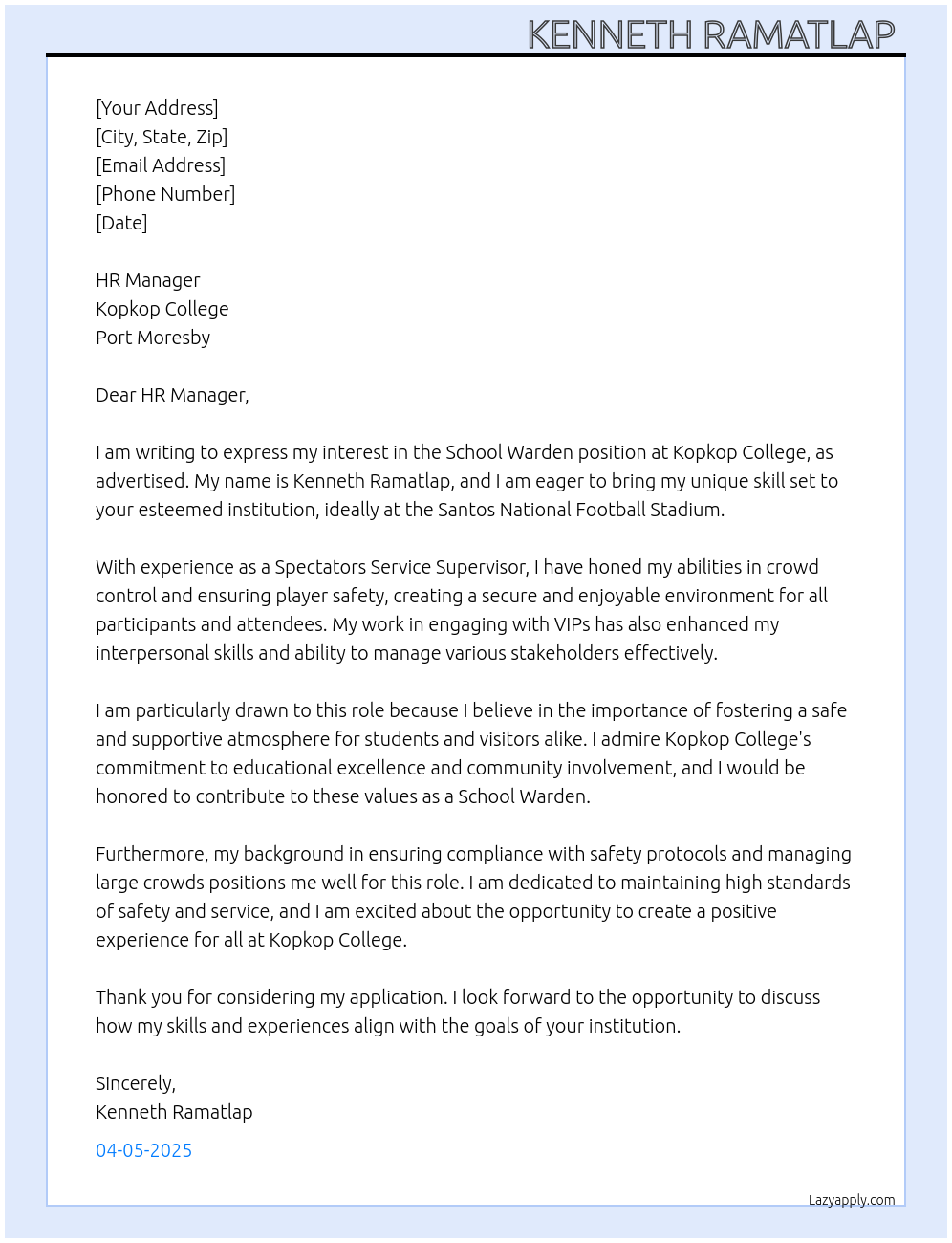 KENNETH RAMATLAP

[Your Address]
[City, State, Zip]
[Email Address]
[Phone Number]
[Date]

HR Manager
Kopkop College
Port Moresby

Dear HR Manager,

I am writing to express my interest in the School Warden position at Kopkop College, as advertised. My name is Kenneth Ramatlap, and I am eager to bring my unique skill set to your esteemed institution, ideally at the Santos National Football Stadium.

With experience as a Spectators Service Supervisor, I have honed my abilities in crowd control and ensuring player safety, creating a secure and enjoyable environment for all participants and attendees. My work in engaging with VIPs has also enhanced my interpersonal skills and ability to manage various stakeholders effectively.

I am particularly drawn to this role because I believe in the importance of fostering a safe and supportive atmosphere for students and visitors alike. I admire Kopkop College's commitment to educational excellence and community involvement, and I would be honored to contribute to these values as a School Warden.

Furthermore, my background in ensuring compliance with safety protocols and managing large crowds positions me well for this role. I am dedicated to maintaining high standards of safety and service, and I am excited about the opportunity to create a positive experience for all at Kopkop College.

Thank you for considering my application. I look forward to the opportunity to discuss how my skills and experiences align with the goals of your institution.

Sincerely,
Kenneth Ramatlap

04-05-2025

Lazyapply.com